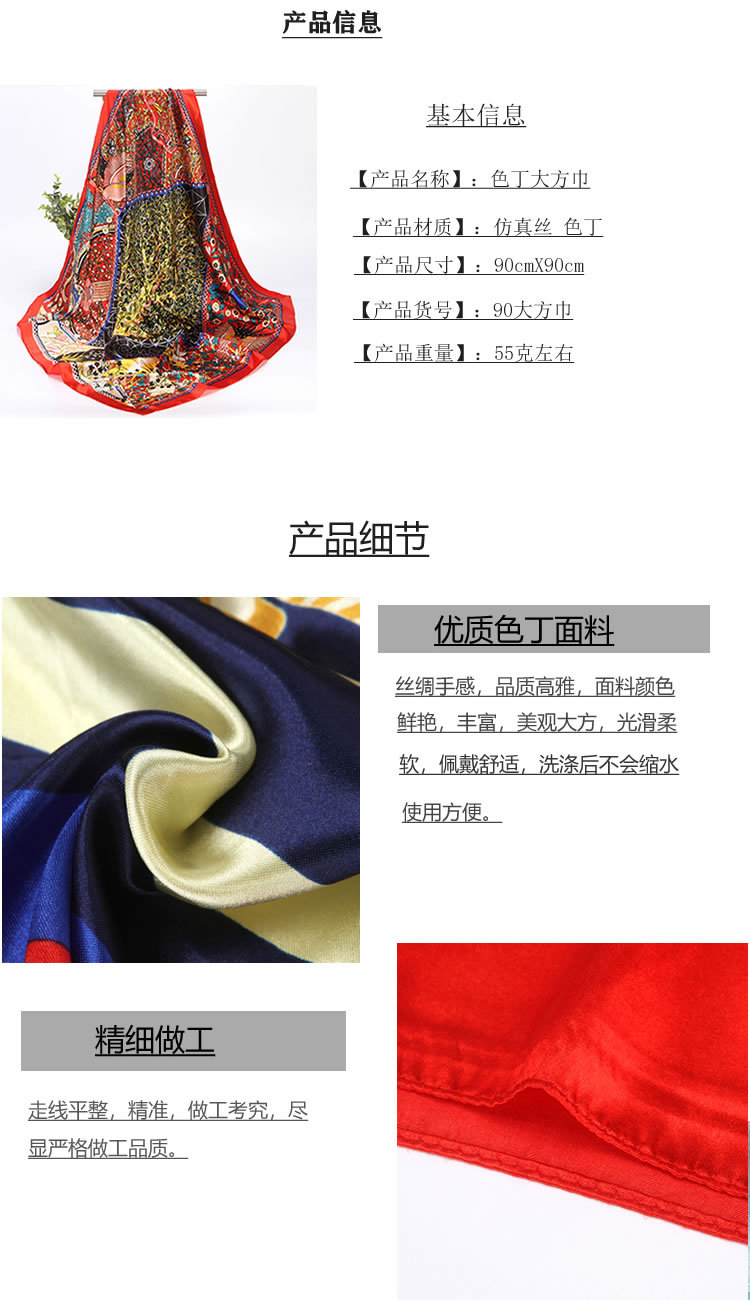 产品信息

基本信息

【产品名称】：色丁大方巾

【产品材质】：仿真丝 色丁

【产品尺寸】：90cmX90cm

【产品货号】：90大方巾

【产品重量】：55克左右

产品细节

优质色丁面料

丝绸手感，品质高雅，面料颜色鲜艳，丰富，美观大方，光滑柔软，佩戴舒适，洗涤后不会缩水使用方便。

精细做工

走线平整，精准，做工考究，尽显严格做工品质。